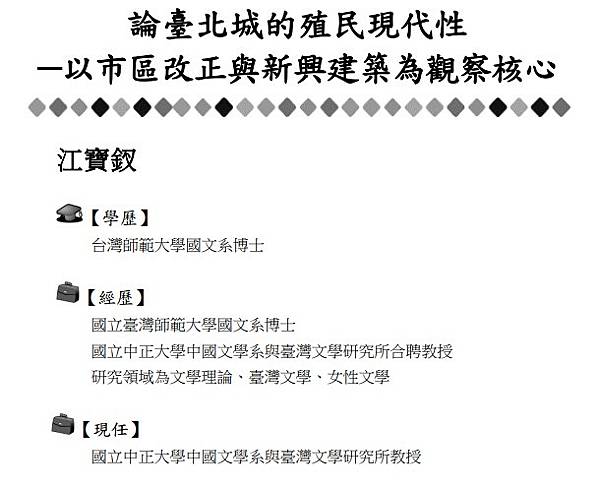 論臺北城的殖民現代性
—以市區改正與新興建築為觀察核心

江寶釵

【學歷】
台灣師範大學國文系博士

【經歷】
國立臺灣師範大學國文系博士
國立中正大學中國文學系與臺灣文學研究所合聘教授
研究領域為文學理論、臺灣文學、女性文學

【現任】
國立中正大學中國文學系與臺灣文學研究所教授